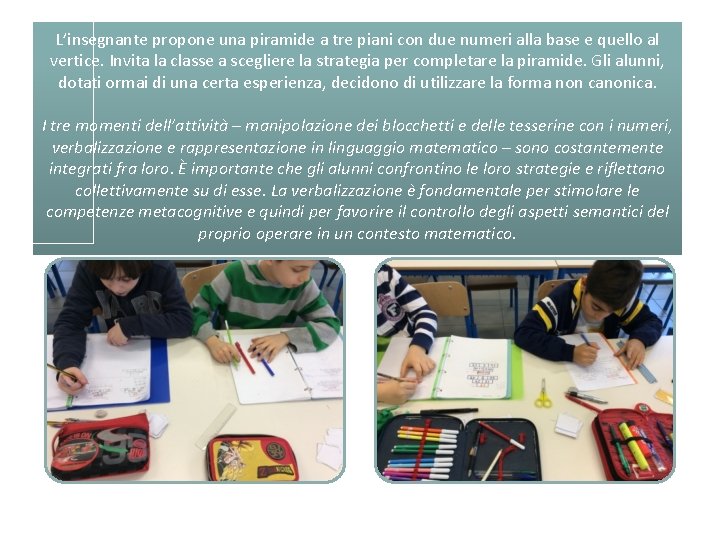 L'insegnante propone una piramide a tre piani con due numeri alla base e quello al vertice. Invita la classe a scegliere la strategia per completare la piramide. Gli alunni, dotati ormai di una certa esperienza, decidono di utilizzare la forma non canonica.

I tre momenti dell'attività – manipolazione dei blocchetti e delle tesserine con i numeri, verbalizzazione e rappresentazione in linguaggio matematico – sono costantemente integrati fra loro. È importante che gli alunni confrontino le loro strategie e riflettano collettivamente su di esse. La verbalizzazione è fondamentale per stimolare le competenze metacognitive e quindi per favorire il controllo degli aspetti semantici del proprio operare in un contesto matematico.